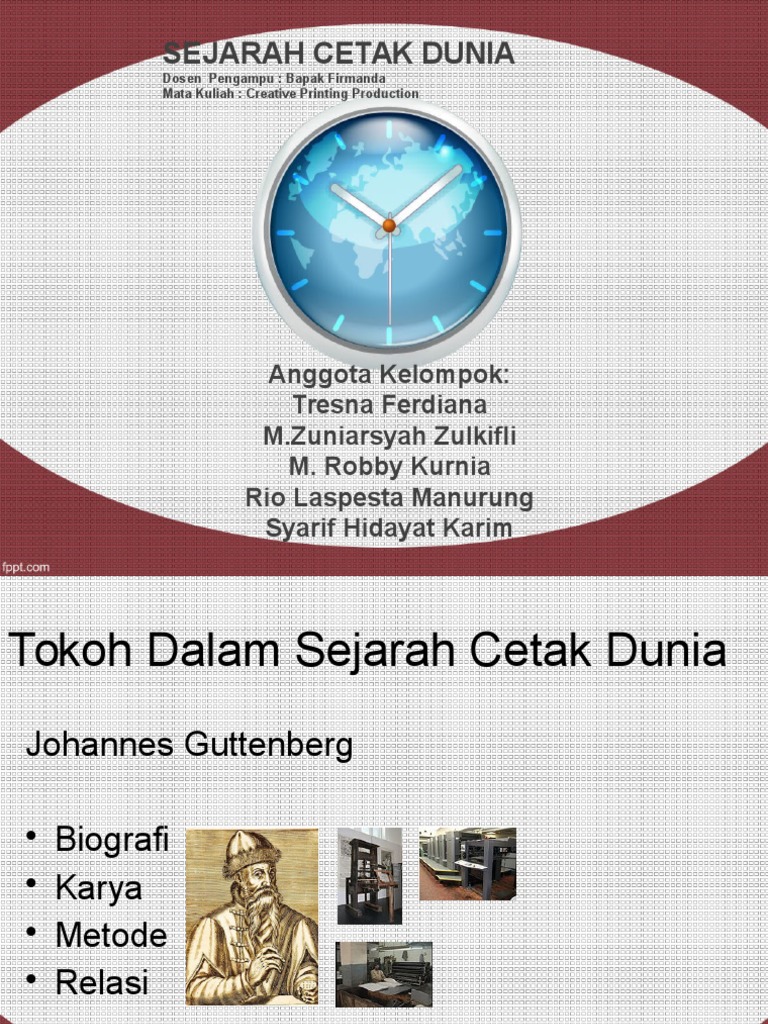 SEJARAH CETAK DUNIA
Dosen Pengampu : Bapak Firmanda
Mata Kuliah : Creative Printing Production

Anggota Kelompok:
Tresna Ferdiana
M.Zuniarsyah Zulkifli
M. Robby Kurnia
Rio Laspesta Manurung
Syarif Hidayat Karim

fppt.com

Tokoh Dalam Sejarah Cetak Dunia

Johannes Guttenberg

• Biografi
• Karya
• Metode
• Relasi